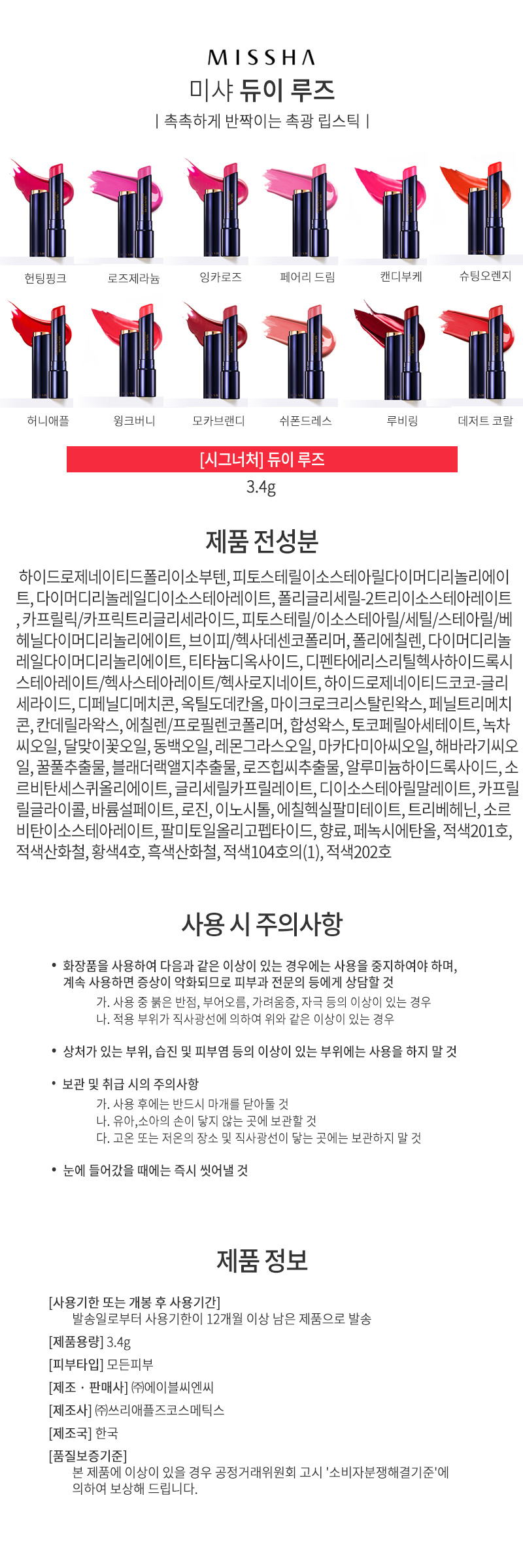 MISSHA
미샤 듀이 루즈
| 촉촉하게 반짝이는 촉광 립스틱 |

헌팅핑크
로즈제라늄
잉카로즈
페어리 드림
캔디부케
슈팅오렌지
허니애플
윙크버니
모카브랜디
쉬폰드레스
루비링
데저트 코랄

[시그너처] 듀이 루즈
3.4g

제품 전성분

하이드로제네이티드폴리이소부텐, 피토스테릴이소스테아릴다이머디리놀리에이트, 다이머디리놀레일디이소스테아레이트, 폴리글리세릴-2트리이소스테아레이트, 카프릴릭/카프릭트리글리세라이드, 피토스테릴/이소스테아릴/세틸/스테아릴/베헤닐다이머디리놀리에이트, 브이피/헥사데센코폴리머, 폴리에칠렌, 다이머디리놀레일다이머디리놀리에이트, 티타늄디옥사이드, 디펜타에리스리틸헥사하이드록시스테아레이트/헥사스테아레이트/헥사로지네이트, 하이드로제네이티드코코-글리세라이드, 디페닐디메치콘, 옥틸도데칸올, 마이크로크리스탈린왁스, 페닐트리메치콘, 칸데릴라왁스, 에칠렌/프로필렌코폴리머, 합성왁스, 토코페릴아세테이트, 녹차씨오일, 달맞이꽃오일, 동백오일, 레몬그라스오일, 마카다미아씨오일, 해바라기씨오일, 꿀풀추출물, 블래더랙앨지추출물, 로즈힙씨추출물, 알루미늄하이드록사이드, 소르비탄세스퀴올리에이트, 글리세릴카프릴레이트, 디이소스테아릴말레이트, 카프릴릴글라이콜, 바륨설페이트, 로진, 이노시톨, 에칠헥실팔미테이트, 트리베헤닌, 소르비탄이소스테아레이트, 팔미토일올리고펩타이드, 향료, 페녹시에탄올, 적색201호, 적색산화철, 황색4호, 흑색산화철, 적색104호의(1), 적색202호

사용 시 주의사항

• 화장품을 사용하여 다음과 같은 이상이 있는 경우에는 사용을 중지하여야 하며, 계속 사용하면 증상이 악화되므로 피부과 전문의 등에게 상담할 것
가. 사용 중 붉은 반점, 부어오름, 가려움증, 자극 등의 이상이 있는 경우
나. 적용 부위가 직사광선에 의하여 위와 같은 이상이 있는 경우

• 상처가 있는 부위, 습진 및 피부염 등의 이상이 있는 부위에는 사용을 하지 말 것

• 보관 및 취급 시의 주의사항
가. 사용 후에는 반드시 마개를 닫아둘 것
나. 유아,소아의 손이 닿지 않는 곳에 보관할 것
다. 고온 또는 저온의 장소 및 직사광선이 닿는 곳에는 보관하지 말 것

• 눈에 들어갔을 때에는 즉시 씻어낼 것

제품 정보

[사용기한 또는 개봉 후 사용기간]
발송일로부터 사용기한이 12개월 이상 남은 제품으로 발송
[제품용량] 3.4g
[피부타입] 모든피부
[제조 · 판매사] ㈜에이블씨엔씨
[제조사] ㈜쓰리애플즈코스메틱스
[제조국] 한국
[품질보증기준]
본 제품에 이상이 있을 경우 공정거래위원회 고시 '소비자분쟁해결기준'에 의하여 보상해 드립니다.